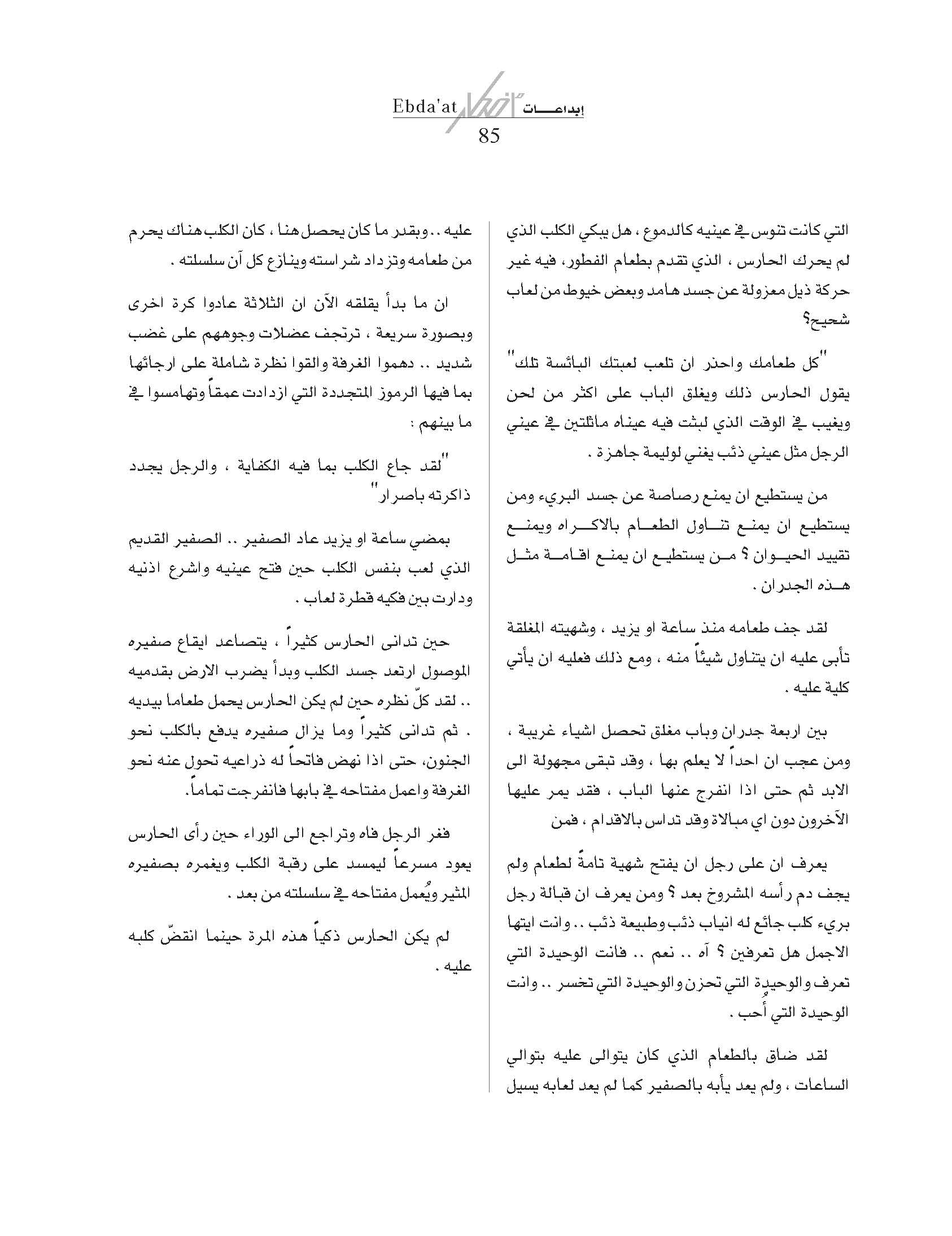 Ebda'at إبداعـــات
85

التي كانت تنوس في عينيه كالدموع ، هل يبكي الكلب الذي لم يحرك الحارس ، الذي تقدم بطعام الفطور، فيه غير حركة ذيل معزولة عن جسد هامد وبعض خيوط من لعاب شحيح؟

"كل طعامك واحذر ان تلعب لعبتك البائسة تلك" يقول الحارس ذلك ويغلق الباب على اكثر من لحن ويغيب في الوقت الذي لبثت فيه عيناه ماثلتين في عيني الرجل مثل عيني ذئب يغني لوليمة جاهزة .

من يستطيع ان يمنع رصاصة عن جسد البريء ومن يستطيع ان يمنع تناول الطعام بالاكراه ويمنع تقييد الحيوان ؟ من يستطيع ان يمنع اقامة مثل هذه الجدران .

لقد جف طعامه منذ ساعة او يزيد ، وشهيته المغلقة تأبى عليه ان يتناول شيئاً منه ، ومع ذلك فعليه ان يأتي كلية عليه .

بين اربعة جدران وباب مغلق تحصل اشياء غريبة ، ومن عجب ان احداً لا يعلم بها ، وقد تبقى مجهولة الى الابد ثم حتى اذا انفرج عنها الباب ، فقد يمر عليها الآخرون دون اي مبالاة وقد تداس بالاقدام ، فمن

يعرف ان على رجل ان يفتح شهية تامةً لطعام ولم يجف دم رأسه المشروخ بعد ؟ ومن يعرف ان قبالة رجل بريء كلب جائع له انياب ذئب وطبيعة ذئب .. وانت ايتها الاجمل هل تعرفين ؟ آه .. نعم .. فانت الوحيدة التي تعرف والوحيدة التي تحزن والوحيدة التي تخسر .. وانت الوحيدة التي أُحب .

لقد ضاق بالطعام الذي كان يتوالى عليه بتوالي الساعات ، ولم يعد يأبه بالصفير كما لم يعد لعابه يسيل

عليه .. وبقدر ما كان يحصل هنا ، كان الكلب هناك يحرم من طعامه وتزداد شراسته وينازع كل آن سلسلته .

ان ما بدأ يقلقه الآن ان الثلاثة عادوا كرة اخرى وبصورة سريعة ، ترتجف عضلات وجوههم على غضب شديد .. دهموا الغرفة والقوا نظرة شاملة على ارجائها بما فيها الرموز المتجددة التي ازدادت عمقاً وتهامسوا في ما بينهم :

"لقد جاع الكلب بما فيه الكفاية ، والرجل يجدد ذاكرته باصرار"

بمضي ساعة او يزيد عاد الصفير .. الصفير القديم الذي لعب بنفس الكلب حين فتح عينيه واشرع اذنيه ودارت بين فكيه قطرة لعاب .

حين تدانى الحارس كثيراً ، يتصاعد ايقاع صفيره الموصول ارتعد جسد الكلب وبدأ يضرب الارض بقدميه .. لقد كلّ نظره حين لم يكن الحارس يحمل طعاما بيديه . ثم تدانى كثيراً وما يزال صفيره يدفع بالكلب نحو الجنون، حتى اذا نهض فاتحاً له ذراعيه تحول عنه نحو الغرفة واعمل مفتاحه في بابها فانفرجت تماماً.

فغر الرجل فاه وتراجع الى الوراء حين رأى الحارس يعود مسرعاً ليمسد على رقبة الكلب ويغمره بصفيره المثير ويُعمل مفتاحه في سلسلته من بعد .

لم يكن الحارس ذكياً هذه المرة حينما انقضّ كلبه عليه .